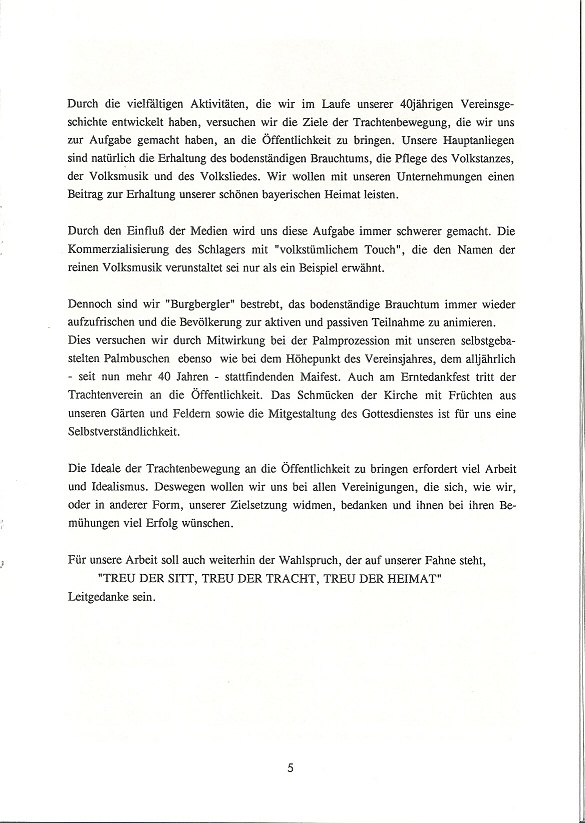 Durch die vielfältigen Aktivitäten, die wir im Laufe unserer 40jährigen Vereinsgeschichte entwickelt haben, versuchen wir die Ziele der Trachtenbewegung, die wir uns zur Aufgabe gemacht haben, an die Öffentlichkeit zu bringen. Unsere Hauptanliegen sind natürlich die Erhaltung des bodenständigen Brauchtums, die Pflege des Volkstanzes, der Volksmusik und des Volksliedes. Wir wollen mit unseren Unternehmungen einen Beitrag zur Erhaltung unserer schönen bayerischen Heimat leisten.

Durch den Einfluß der Medien wird uns diese Aufgabe immer schwerer gemacht. Die Kommerzialisierung des Schlagers mit "volkstümlichem Touch", die den Namen der reinen Volksmusik verunstaltet sei nur als ein Beispiel erwähnt.

Dennoch sind wir "Burgbergler" bestrebt, das bodenständige Brauchtum immer wieder aufzufrischen und die Bevölkerung zur aktiven und passiven Teilnahme zu animieren.
Dies versuchen wir durch Mitwirkung bei der Palmprozession mit unseren selbstgebastelten Palmbuschen ebenso wie bei dem Höhepunkt des Vereinsjahres, dem alljährlich - seit nun mehr 40 Jahren - stattfindenden Maifest. Auch am Erntedankfest tritt der Trachtenverein an die Öffentlichkeit. Das Schmücken der Kirche mit Früchten aus unseren Gärten und Feldern sowie die Mitgestaltung des Gottesdienstes ist für uns eine Selbstverständlichkeit.

Die Ideale der Trachtenbewegung an die Öffentlichkeit zu bringen erfordert viel Arbeit und Idealismus. Deswegen wollen wir uns bei allen Vereinigungen, die sich, wie wir, oder in anderer Form, unserer Zielsetzung widmen, bedanken und ihnen bei ihren Bemühungen viel Erfolg wünschen.

Für unsere Arbeit soll auch weiterhin der Wahlspruch, der auf unserer Fahne steht,
"TREU DER SITT, TREU DER TRACHT, TREU DER HEIMAT"
Leitgedanke sein.

5